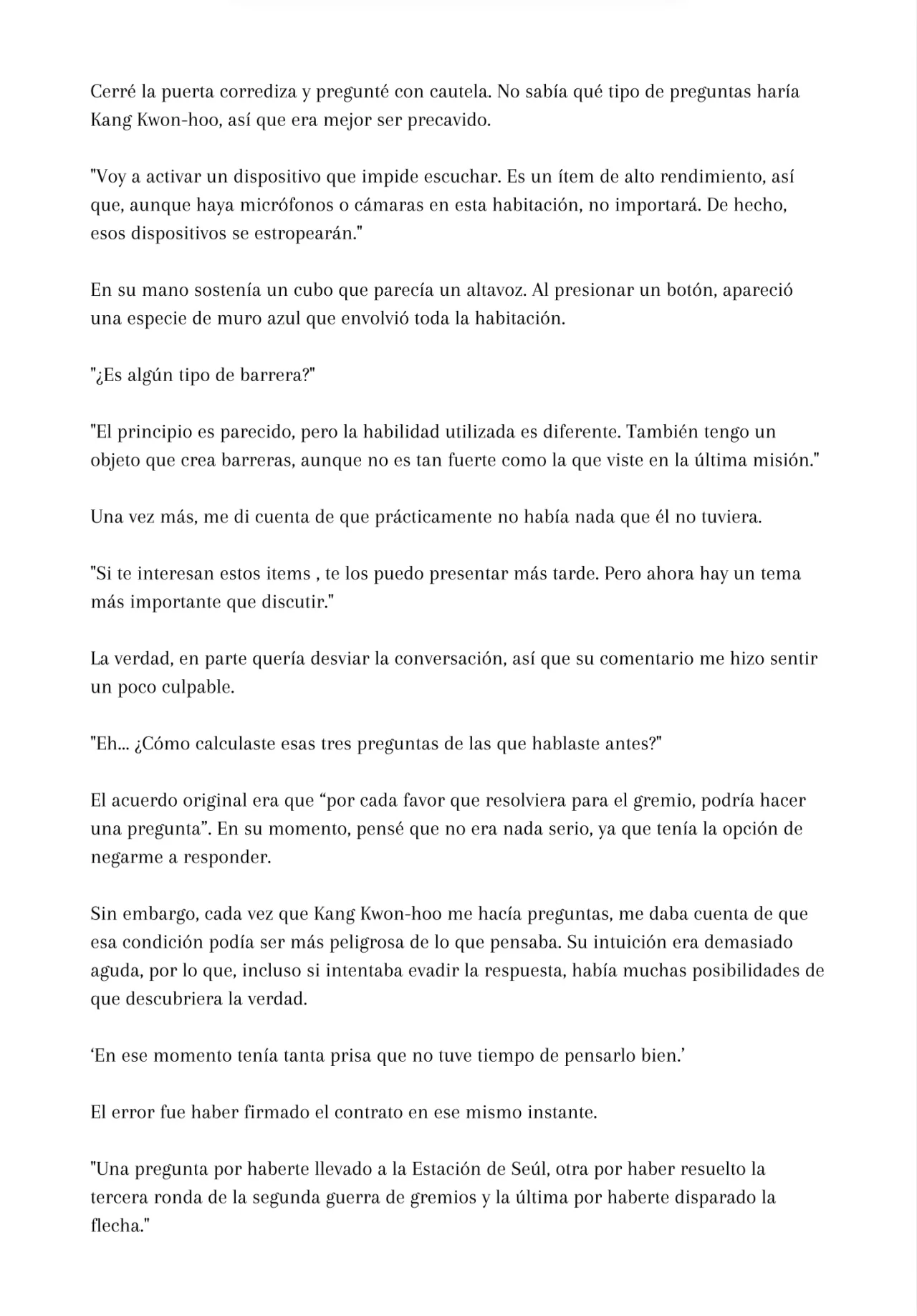 Cerré la puerta corrediza y pregunté con cautela. No sabía qué tipo de preguntas haría Kang Kwon-hoo, así que era mejor ser precavido.

"Voy a activar un dispositivo que impide escuchar. Es un ítem de alto rendimiento, así que, aunque haya micrófonos o cámaras en esta habitación, no importará. De hecho, esos dispositivos se estropearán."

En su mano sostenía un cubo que parecía un altavoz. Al presionar un botón, apareció una especie de muro azul que envolvió toda la habitación.

"¿Es algún tipo de barrera?"

"El principio es parecido, pero la habilidad utilizada es diferente. También tengo un objeto que crea barreras, aunque no es tan fuerte como la que viste en la última misión."

Una vez más, me di cuenta de que prácticamente no había nada que él no tuviera.

"Si te interesan estos items , te los puedo presentar más tarde. Pero ahora hay un tema más importante que discutir."

La verdad, en parte quería desviar la conversación, así que su comentario me hizo sentir un poco culpable.

"Eh... ¿Cómo calculaste esas tres preguntas de las que hablaste antes?"

El acuerdo original era que “por cada favor que resolviera para el gremio, podría hacer una pregunta”. En su momento, pensé que no era nada serio, ya que tenía la opción de negarme a responder.

Sin embargo, cada vez que Kang Kwon-hoo me hacía preguntas, me daba cuenta de que esa condición podía ser más peligrosa de lo que pensaba. Su intuición era demasiado aguda, por lo que, incluso si intentaba evadir la respuesta, había muchas posibilidades de que descubriera la verdad.

‘En ese momento tenía tanta prisa que no tuve tiempo de pensarlo bien.’

El error fue haber firmado el contrato en ese mismo instante.

"Una pregunta por haberte llevado a la Estación de Seúl, otra por haber resuelto la tercera ronda de la segunda guerra de gremios y la última por haberte disparado la flecha."